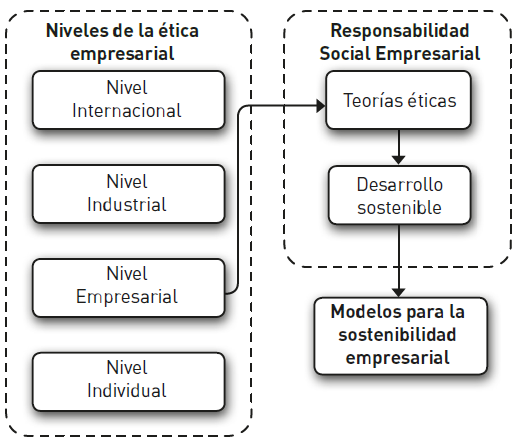 Niveles de la ética empresarial

Nivel Internacional

Nivel Industrial

Nivel Empresarial

Nivel Individual

Responsabilidad Social Empresarial

Teorías éticas

Desarrollo sostenible

Modelos para la sostenibilidad empresarial